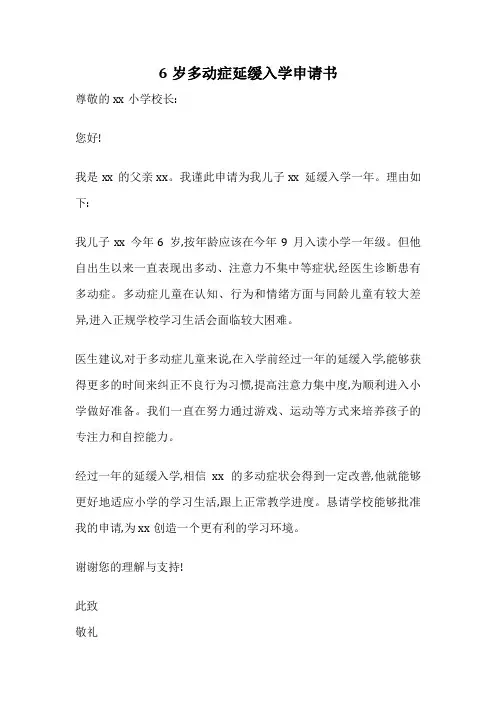 6 岁多动症延缓入学申请书

尊敬的 xx 小学校长:

您好!

我是 xx 的父亲 xx。我谨此申请为我儿子 xx 延缓入学一年。理由如下:

我儿子 xx 今年 6 岁,按年龄应该在今年 9 月入读小学一年级。但他自出生以来一直表现出多动、注意力不集中等症状,经医生诊断患有多动症。多动症儿童在认知、行为和情绪方面与同龄儿童有较大差异,进入正规学校学习生活会面临较大困难。

医生建议,对于多动症儿童来说,在入学前经过一年的延缓入学,能够获得更多的时间来纠正不良行为习惯,提高注意力集中度,为顺利进入小学做好准备。我们一直在努力通过游戏、运动等方式来培养孩子的专注力和自控能力。

经过一年的延缓入学,相信 xx 的多动症状会得到一定改善,他就能够更好地适应小学的学习生活,跟上正常教学进度。恳请学校能够批准我的申请,为 xx 创造一个更有利的学习环境。

谢谢您的理解与支持!

此致
敬礼